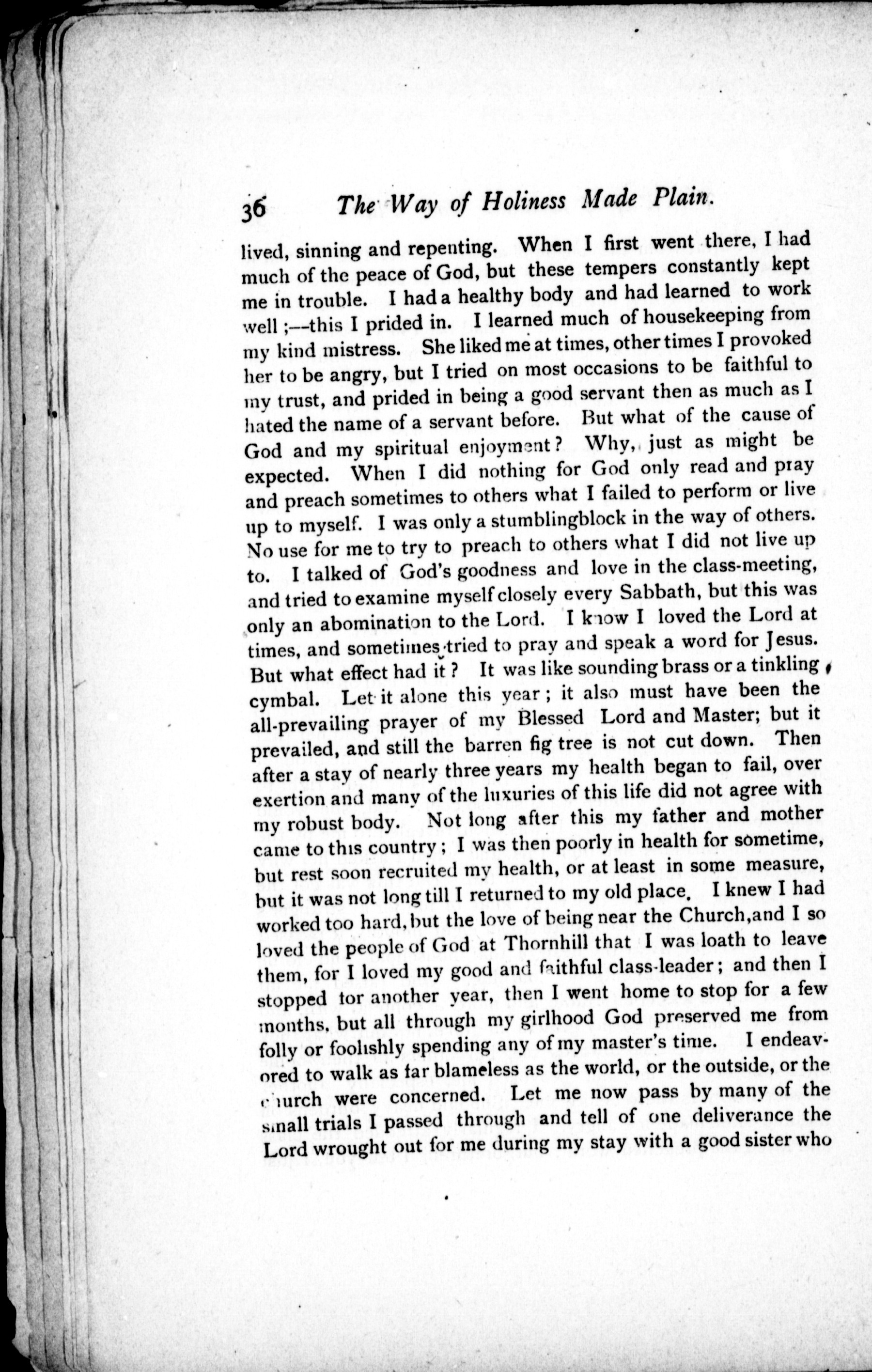 36 The Way of Holiness Made Plain.

lived, sinning and repenting. When I first went there, I had much of the peace of God, but these tempers constantly kept me in trouble. I had a healthy body and had learned to work well;—this I prided in. I learned much of housekeeping from my kind mistress. She liked me at times, other times I provoked her to be angry, but I tried on most occasions to be faithful to my trust, and prided in being a good servant then as much as I hated the name of a servant before. But what of the cause of God and my spiritual enjoyment? Why, just as might be expected. When I did nothing for God only read and pray and preach sometimes to others what I failed to perform or live up to myself. I was only a stumblingblock in the way of others. No use for me to try to preach to others what I did not live up to. I talked of God's goodness and love in the class-meeting, and tried to examine myself closely every Sabbath, but this was only an abomination to the Lord. I know I loved the Lord at times, and sometimes tried to pray and speak a word for Jesus. But what effect had it? It was like sounding brass or a tinkling cymbal. Let it alone this year; it also must have been the all-prevailing prayer of my Blessed Lord and Master; but it prevailed, and still the barren fig tree is not cut down. Then after a stay of nearly three years my health began to fail, over exertion and many of the luxuries of this life did not agree with my robust body. Not long after this my father and mother came to this country; I was then poorly in health for sometime, but rest soon recruited my health, or at least in some measure, but it was not long till I returned to my old place. I knew I had worked too hard, but the love of being near the Church, and I so loved the people of God at Thornhill that I was loath to leave them, for I loved my good and faithful class-leader; and then I stopped tor another year, then I went home to stop for a few months, but all through my girlhood God preserved me from folly or foolishly spending any of my master's time. I endeavored to walk as far blameless as the world, or the outside, or the church were concerned. Let me now pass by many of the small trials I passed through and tell of one deliverance the Lord wrought out for me during my stay with a good sister who